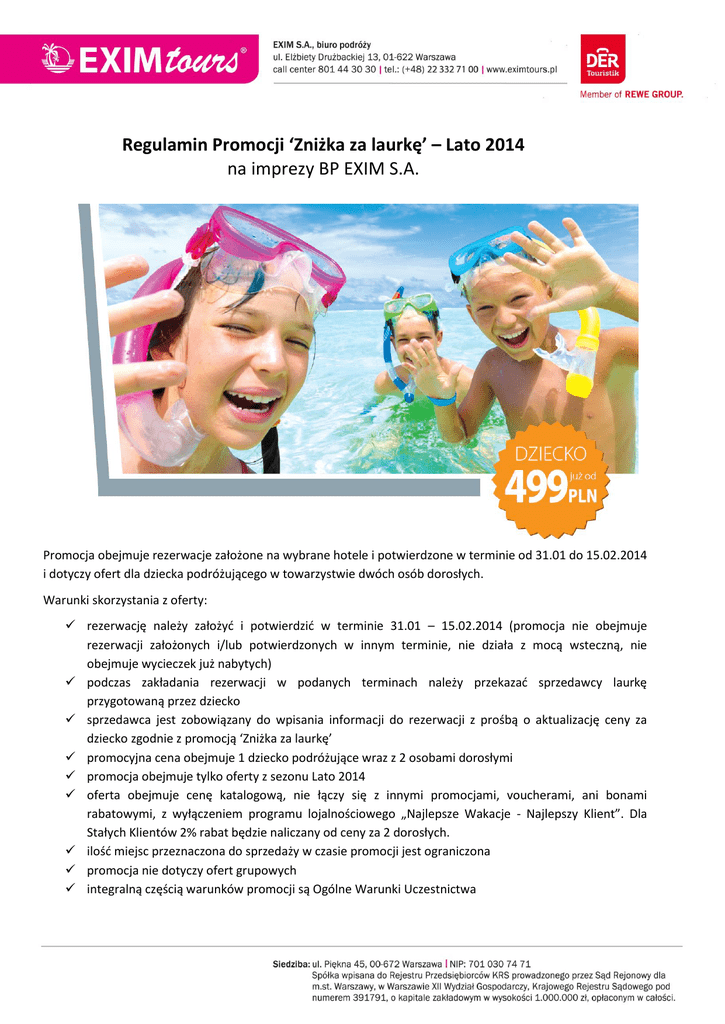 EXIM tours®

EXIM S.A., biuro podróży
ul. Elżbiety Drużbackiej 13, 01-622 Warszawa
call center 801 44 30 30 | tel.: (+48) 22 332 71 00 | www.eximtours.pl

DER Touristik
Member of REWE GROUP.

Regulamin Promocji 'Zniżka za laurkę' – Lato 2014
na imprezy BP EXIM S.A.

DZIECKO
już od
499 PLN

Promocja obejmuje rezerwacje założone na wybrane hotele i potwierdzone w terminie od 31.01 do 15.02.2014 i dotyczy ofert dla dziecka podróżującego w towarzystwie dwóch osób dorosłych.

Warunki skorzystania z oferty:

✓ rezerwację należy założyć i potwierdzić w terminie 31.01 – 15.02.2014 (promocja nie obejmuje rezerwacji założonych i/lub potwierdzonych w innym terminie, nie działa z mocą wsteczną, nie obejmuje wycieczek już nabytych)
✓ podczas zakładania rezerwacji w podanych terminach należy przekazać sprzedawcy laurkę przygotowaną przez dziecko
✓ sprzedawca jest zobowiązany do wpisania informacji do rezerwacji z prośbą o aktualizację ceny za dziecko zgodnie z promocją 'Zniżka za laurkę'
✓ promocyjna cena obejmuje 1 dziecko podróżujące wraz z 2 osobami dorosłymi
✓ promocja obejmuje tylko oferty z sezonu Lato 2014
✓ oferta obejmuje cenę katalogową, nie łączy się z innymi promocjami, voucherami, ani bonami rabatowymi, z wyłączeniem programu lojalnościowego „Najlepsze Wakacje - Najlepszy Klient". Dla Stałych Klientów 2% rabat będzie naliczany od ceny za 2 dorosłych.
✓ ilość miejsc przeznaczona do sprzedaży w czasie promocji jest ograniczona
✓ promocja nie dotyczy ofert grupowych
✓ integralną częścią warunków promocji są Ogólne Warunki Uczestnictwa

Siedziba: ul. Piękna 45, 00-672 Warszawa | NIP: 701 030 74 71
Spółka wpisana do Rejestru Przedsiębiorców KRS prowadzonego przez Sąd Rejonowy dla m.st. Warszawy, w Warszawie XII Wydział Gospodarczy, Krajowego Rejestru Sądowego pod numerem 391791, o kapitale zakładowym w wysokości 1.000.000 zł, opłaconym w całości.